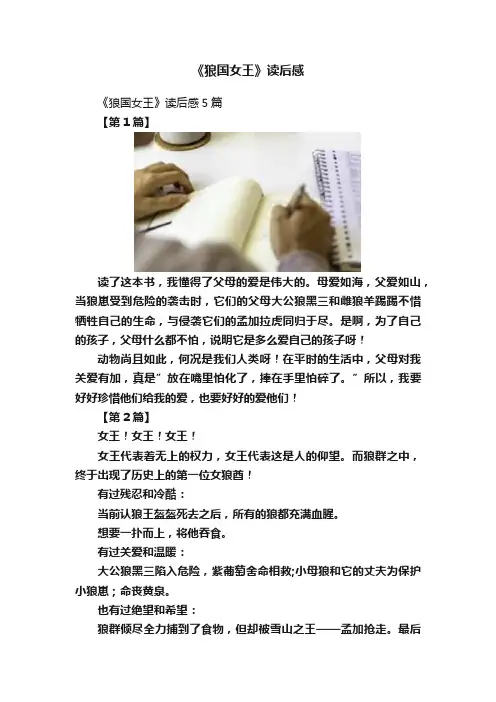 《狼国女王》读后感

《狼国女王》读后感5篇

【第1篇】

读了这本书，我懂得了父母的爱是伟大的。母爱如海，父爱如山，当狼崽受到危险的袭击时，它们的父母大公狼黑三和雌狼羊踢踢不惜牺牲自己的生命，与侵袭它们的孟加拉虎同归于尽。是啊，为了自己的孩子，父母什么都不怕，说明它是多么爱自己的孩子呀！

动物尚且如此，何况是我们人类呀！在平时的生活中，父母对我关爱有加，真是“放在嘴里怕化了，捧在手里怕碎了。”所以，我要好好珍惜他们给我的爱，也要好好的爱他们！

【第2篇】

女王！女王！女王！

女王代表着无上的权力，女王代表这是人的仰望。而狼群之中，终于出现了历史上的第一位女狼酋！

有过残忍和冷酷：

当前认狼王盔盔死去之后，所有的狼都充满血腥。

想要一扑而上，将他吞食。

有过关爱和温暖：

大公狼黑三陷入危险，紫葡萄舍命相救;小母狼和它的丈夫为保护小狼崽；命丧黄泉。

也有过绝望和希望：

狼群倾尽全力捕到了食物，但却被雪山之王——孟加抢走。最后